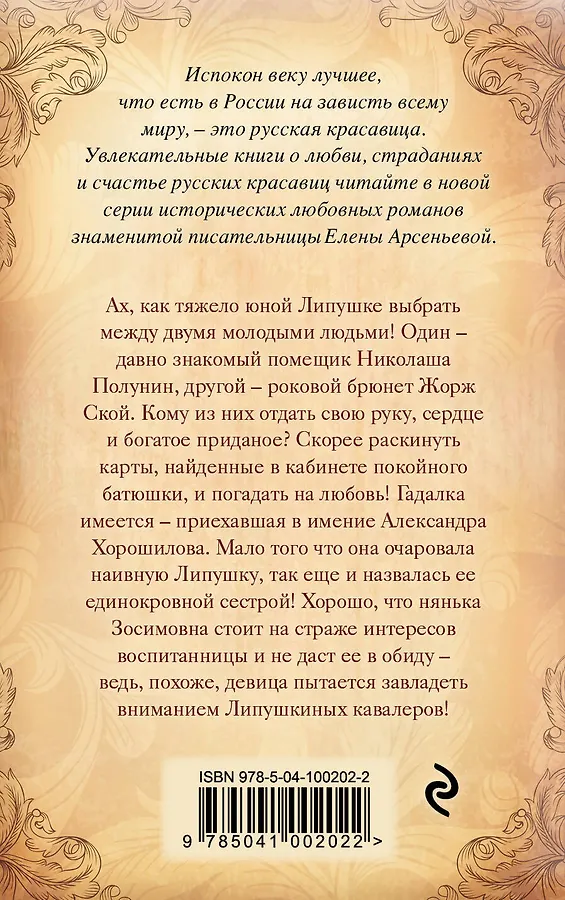 Испокон веку лучшее, что есть в России на зависть всему миру, – это русская красавица. Увлекательные книги о любви, страданиях и счастье русских красавиц читайте в новой серии исторических любовных романов знаменитой писательницы Елены Арсеньевой.

Ах, как тяжело юной Липушке выбрать между двумя молодыми людьми! Один – давно знакомый помещик Николаша Полунин, другой – роковой брюнет Жорж Ской. Кому из них отдать свою руку, сердце и богатое приданое? Скорее раскинуть карты, найденные в кабинете покойного батюшки, и погадать на любовь! Гадалка имеется – приехавшая в имение Александра Хорошилова. Мало того что она очаровала наивную Липушку, так еще и назвалась ее единокровной сестрой! Хорошо, что нянька Зосимовна стоит на страже интересов воспитанницы и не даст ее в обиду – ведь, похоже, девица пытается завладеть вниманием Липушкиных кавалеров!

ISBN 978-5-04-100202-2

9 785041 002022 >